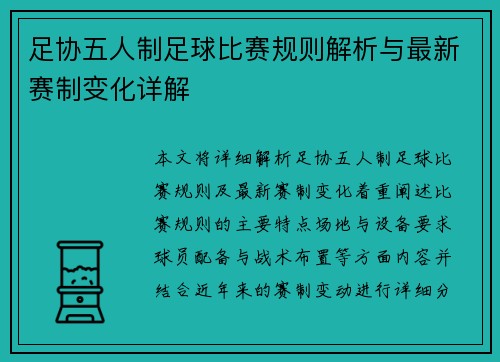 足协五人制足球比赛规则解析与最新赛制变化详解

本文将详细解析足协五人制足球比赛规则及最新赛制变化着重阐述比赛规则的主要特点场地与设备要求球员配备与战术布置等方面内容并结合近年来的赛制变动进行详细分